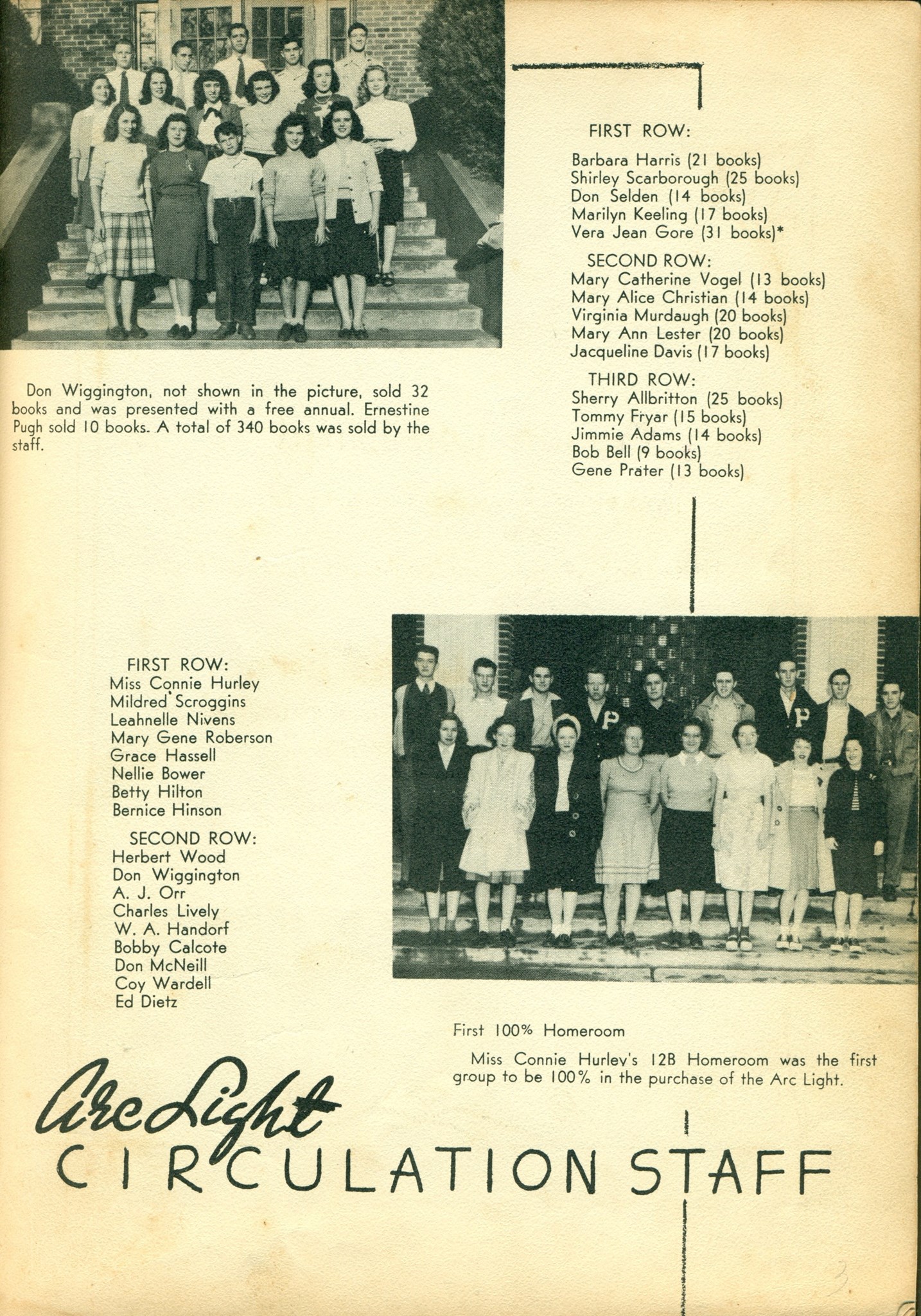 FIRST ROW:
Barbara Harris (21 books)
Shirley Scarborough (25 books)
Don Selden (14 books)
Marilyn Keeling (17 books)
Vera Jean Gore (31 books)*

SECOND ROW:
Mary Catherine Vogel (13 books)
Mary Alice Christian (14 books)
Virginia Murdaugh (20 books)
Mary Ann Lester (20 books)
Jacqueline Davis (17 books)

THIRD ROW:
Sherry Allbritton (25 books)
Tommy Fryar (15 books)
Jimmie Adams (14 books)
Bob Bell (9 books)
Gene Prater (13 books)

Don Wiggington, not shown in the picture, sold 32 books and was presented with a free annual. Ernestine Pugh sold 10 books. A total of 340 books was sold by the staff.

FIRST ROW:
Miss Connie Hurley
Mildred Scroggins
Leahnelle Nivens
Mary Gene Roberson
Grace Hassell
Nellie Bower
Betty Hilton
Bernice Hinson

SECOND ROW:
Herbert Wood
Don Wiggington
A. J. Orr
Charles Lively
W. A. Handorf
Bobby Calcote
Don McNeill
Coy Wardell
Ed Dietz

P

P

First 100% Homeroom

Miss Connie Hurley's 12B Homeroom was the first group to be 100% in the purchase of the Arc Light.

Arc Light
CIRCULATION STAFF